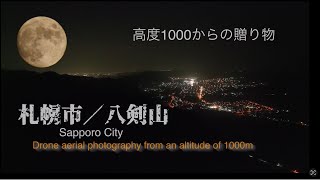 高度1000からの贈り物

札幌市／八剣山
Sapporo City
Drone aerial photography from an altitude of 1000m